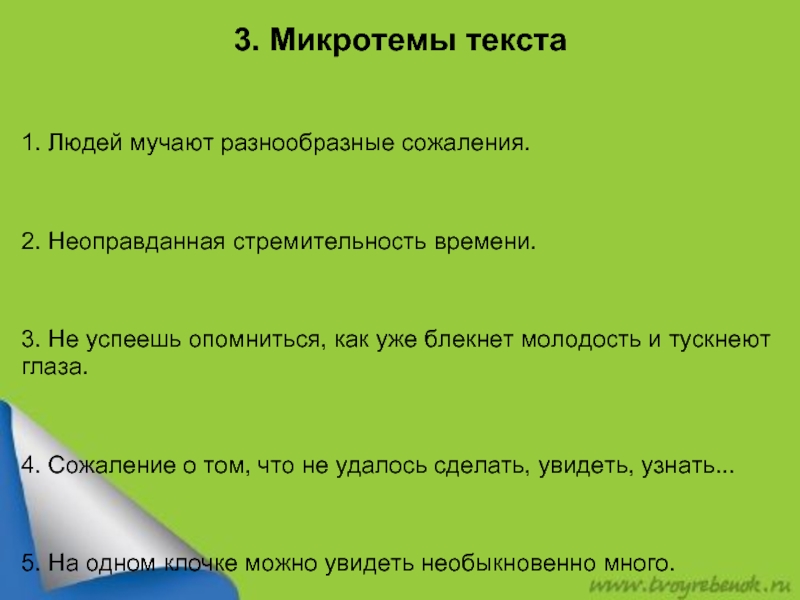 3. Микротемы текста

1. Людей мучают разнообразные сожаления.

2. Неоправданная стремительность времени.

3. Не успеешь опомниться, как уже блекнет молодость и тускнеют глаза.

4. Сожаление о том, что не удалось сделать, увидеть, узнать...

5. На одном клочке можно увидеть необыкновенно много.

www.tvoyrebenok.ru